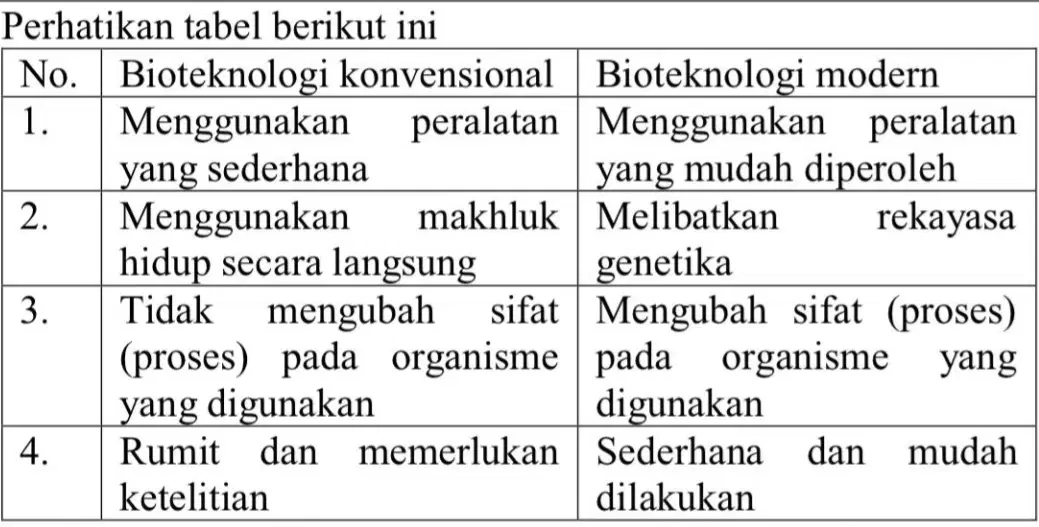 Perhatikan tabel berikut ini

| No. | Bioteknologi konvensional | Bioteknologi modern |
|---|---|---|
| 1. | Menggunakan peralatan yang sederhana | Menggunakan peralatan yang mudah diperoleh |
| 2. | Menggunakan makhluk hidup secara langsung | Melibatkan rekayasa genetika |
| 3. | Tidak mengubah sifat (proses) pada organisme yang digunakan | Mengubah sifat (proses) pada organisme yang digunakan |
| 4. | Rumit dan memerlukan ketelitian | Sederhana dan mudah dilakukan |